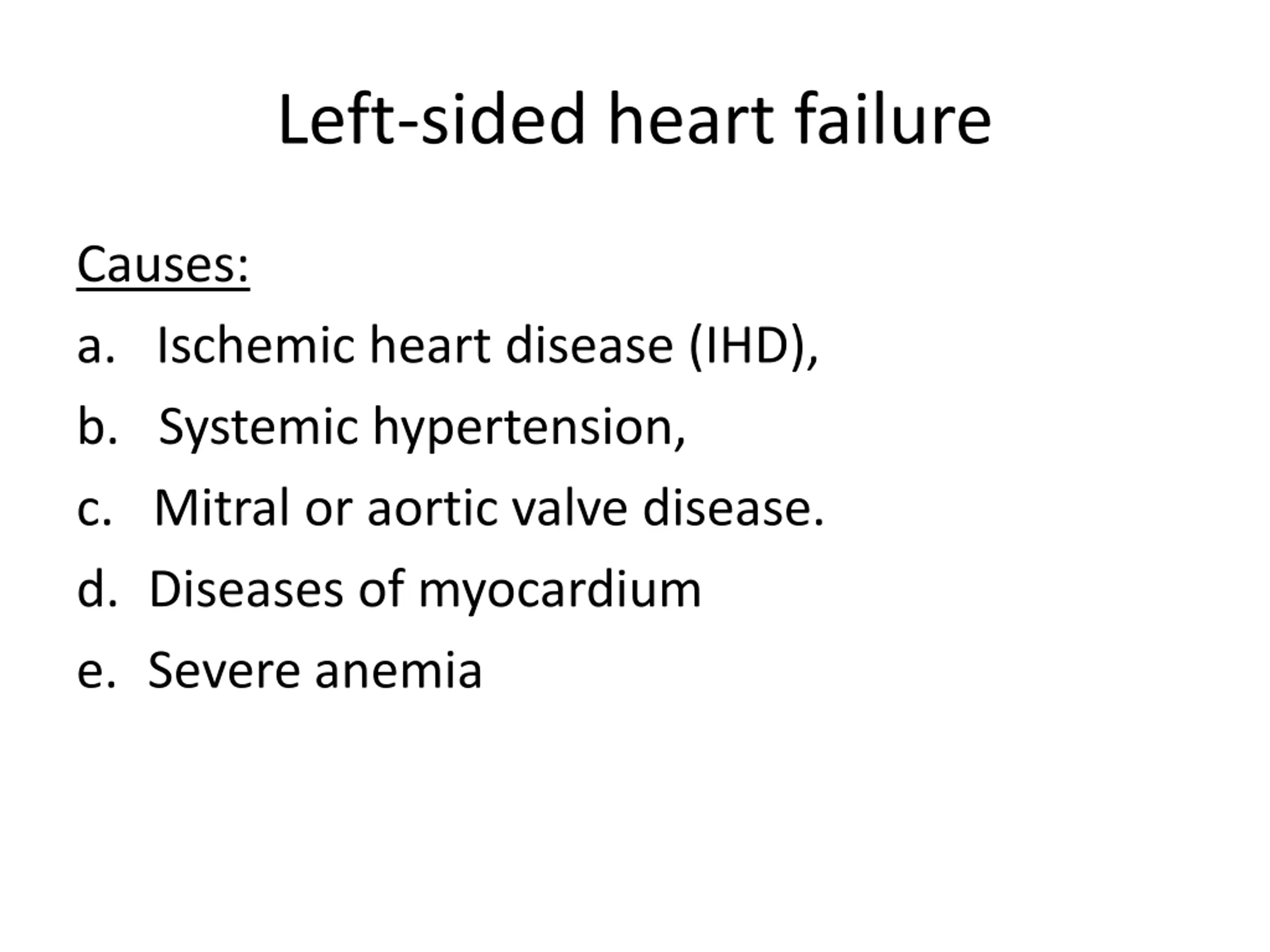 Left-sided heart failure

Causes:

a. Ischemic heart disease (IHD),

b. Systemic hypertension,

c. Mitral or aortic valve disease.

d. Diseases of myocardium

e. Severe anemia